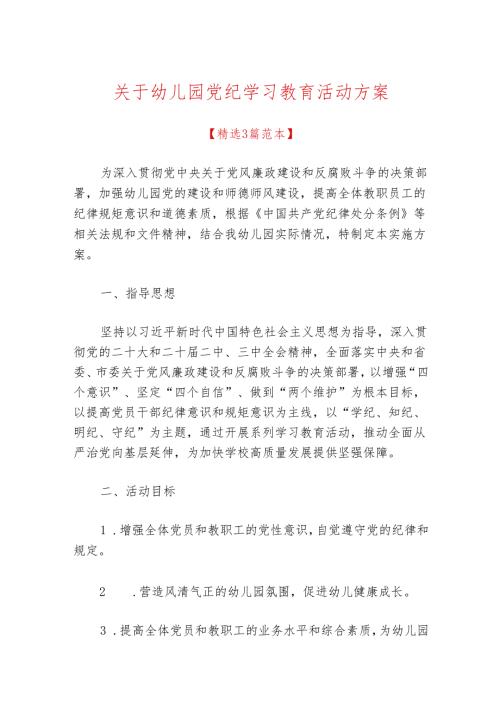 关于幼儿园党纪学习教育活动方案

【精选3篇范本】

为深入贯彻党中央关于党风廉政建设和反腐败斗争的决策部署，加强幼儿园党的建设和师德师风建设，提高全体教职员工的纪律规矩意识和道德素质，根据《中国共产党纪律处分条例》等相关法规和文件精神，结合我幼儿园实际情况，特制定本实施方案。

一、指导思想

坚持以习近平新时代中国特色社会主义思想为指导，深入贯彻党的二十大和二十届二中、三中全会精神，全面落实中央和省委、市委关于党风廉政建设和反腐败斗争的决策部署，以增强“四个意识”、坚定“四个自信”、做到“两个维护”为根本目标，以提高党员干部纪律意识和规矩意识为主线，以“学纪、知纪、明纪、守纪”为主题，通过开展系列学习教育活动，推动全面从严治党向基层延伸，为加快学校高质量发展提供坚强保障。

二、活动目标

1．增强全体党员和教职工的党性意识，自觉遵守党的纪律和规定。

2　．营造风清气正的幼儿园氛围，促进幼儿健康成长。

3．提高全体党员和教职工的业务水平和综合素质，为幼儿园